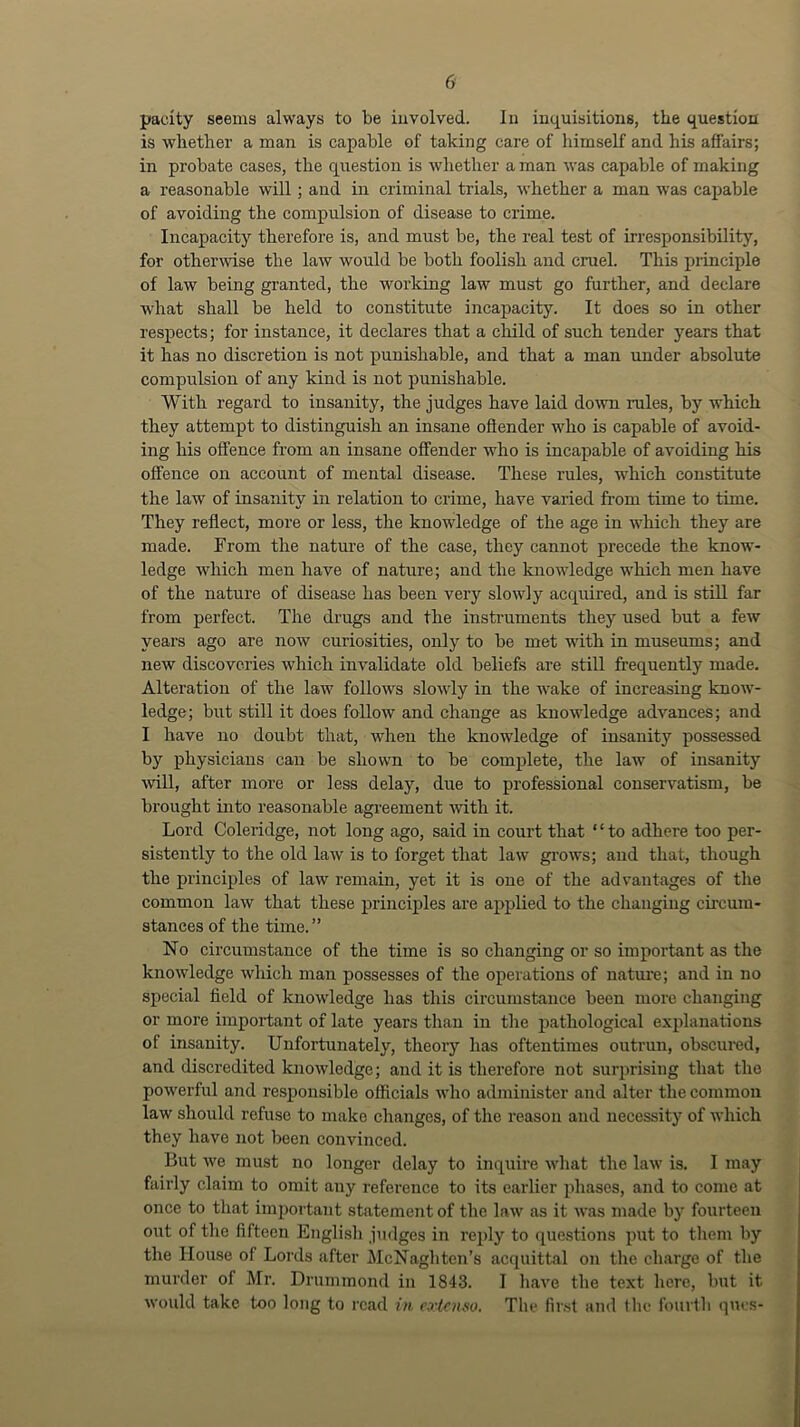 6

pacity seems always to be involved. In inquisitions, the question is whether a man is capable of taking care of himself and his affairs; in probate cases, the question is whether a man was capable of making a reasonable will; and in criminal trials, whether a man was capable of avoiding the compulsion of disease to crime.

Incapacity therefore is, and must be, the real test of irresponsibility, for otherwise the law would be both foolish and cruel. This principle of law being granted, the working law must go further, and declare what shall be held to constitute incapacity. It does so in other respects; for instance, it declares that a child of such tender years that it has no discretion is not punishable, and that a man under absolute compulsion of any kind is not punishable.

With regard to insanity, the judges have laid down rules, by which they attempt to distinguish an insane offender who is capable of avoiding his offence from an insane offender who is incapable of avoiding his offence on account of mental disease. These rules, which constitute the law of insanity in relation to crime, have varied from time to time. They reflect, more or less, the knowledge of the age in which they are made. From the nature of the case, they cannot precede the knowledge which men have of nature; and the knowledge which men have of the nature of disease has been very slowly acquired, and is still far from perfect. The drugs and the instruments they used but a few years ago are now curiosities, only to be met with in museums; and new discoveries which invalidate old beliefs are still frequently made. Alteration of the law follows slowly in the wake of increasing knowledge; but still it does follow and change as knowledge advances; and I have no doubt that, when the knowledge of insanity possessed by physicians can be shown to be complete, the law of insanity will, after more or less delay, due to professional conservatism, be brought into reasonable agreement with it.

Lord Coleridge, not long ago, said in court that "to adhere too persistently to the old law is to forget that law grows; and that, though the principles of law remain, yet it is one of the advantages of the common law that these principles are applied to the changing circumstances of the time."

No circumstance of the time is so changing or so important as the knowledge which man possesses of the operations of nature; and in no special field of knowledge has this circumstance been more changing or more important of late years than in the pathological explanations of insanity. Unfortunately, theory has oftentimes outrun, obscured, and discredited knowledge; and it is therefore not surprising that the powerful and responsible officials who administer and alter the common law should refuse to make changes, of the reason and necessity of which they have not been convinced.

But we must no longer delay to inquire what the law is. I may fairly claim to omit any reference to its earlier phases, and to come at once to that important statement of the law as it was made by fourteen out of the fifteen English judges in reply to questions put to them by the House of Lords after McNaghten's acquittal on the charge of the murder of Mr. Drummond in 1843. I have the text here, but it would take too long to read in extenso. The first and the fourth ques-